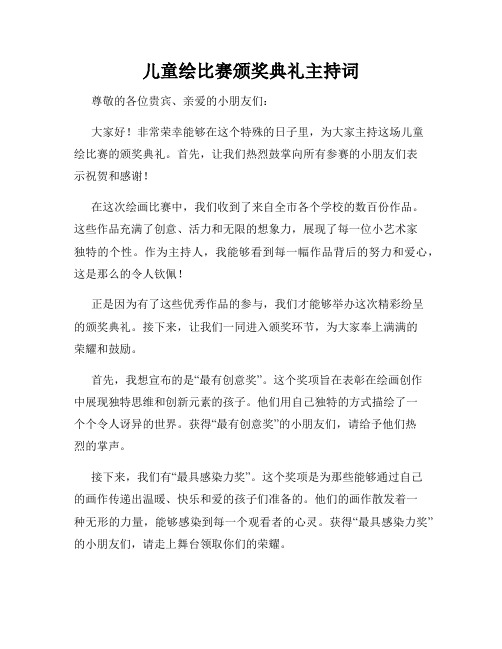 儿童绘比赛颁奖典礼主持词

尊敬的各位贵宾、亲爱的小朋友们：

大家好！非常荣幸能够在这个特殊的日子里，为大家主持这场儿童绘比赛的颁奖典礼。首先，让我们热烈鼓掌向所有参赛的小朋友们表示祝贺和感谢！

在这次绘画比赛中，我们收到了来自全市各个学校的数百份作品。这些作品充满了创意、活力和无限的想象力，展现了每一位小艺术家独特的个性。作为主持人，我能够看到每一幅作品背后的努力和爱心，这是那么的令人钦佩！

正是因为有了这些优秀作品的参与，我们才能够举办这次精彩纷呈的颁奖典礼。接下来，让我们一同进入颁奖环节，为大家奉上满满的荣耀和鼓励。

首先，我想宣布的是“最有创意奖”。这个奖项旨在表彰在绘画创作中展现独特思维和创新元素的孩子。他们用自己独特的方式描绘了一个个令人讶异的世界。获得“最有创意奖”的小朋友们，请给予他们热烈的掌声。

接下来，我们有“最具感染力奖”。这个奖项是为那些能够通过自己的画作传递出温暖、快乐和爱的孩子们准备的。他们的画作散发着一种无形的力量，能够感染到每一个观看者的心灵。获得“最具感染力奖”的小朋友们，请走上舞台领取你们的荣耀。